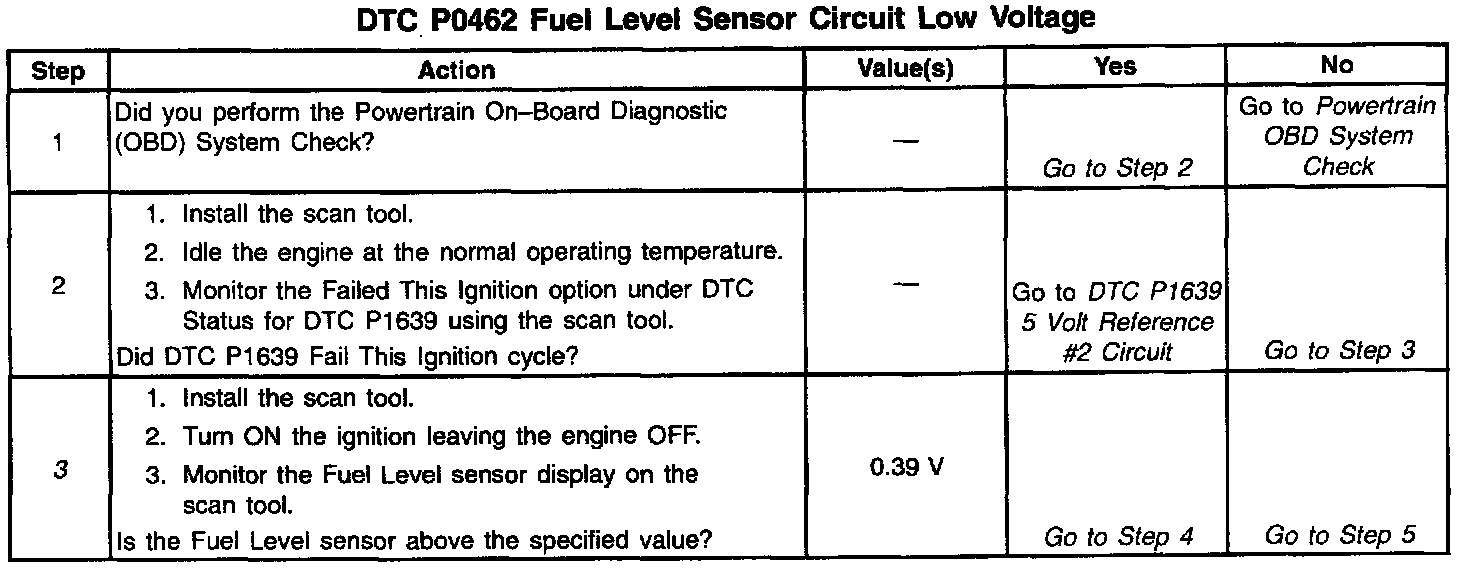 DTC P0462 Fuel Level Sensor Circuit Low Voltage

| Step | Action | Value(s) | Yes | No |
|---|---|---|---|---|
| 1 | Did you perform the Powertrain On–Board Diagnostic (OBD) System Check? | — | Go to Step 2 | Go to Powertrain OBD System Check |
| 2 | 1. Install the scan tool. 2. Idle the engine at the normal operating temperature. 3. Monitor the Failed This Ignition option under DTC Status for DTC P1639 using the scan tool. Did DTC P1639 Fail This Ignition cycle? | — | Go to DTC P1639 5 Volt Reference #2 Circuit | Go to Step 3 |
| 3 | 1. Install the scan tool. 2. Turn ON the ignition leaving the engine OFF. 3. Monitor the Fuel Level sensor display on the scan tool. Is the Fuel Level sensor above the specified value? | 0.39 V | Go to Step 4 | Go to Step 5 |